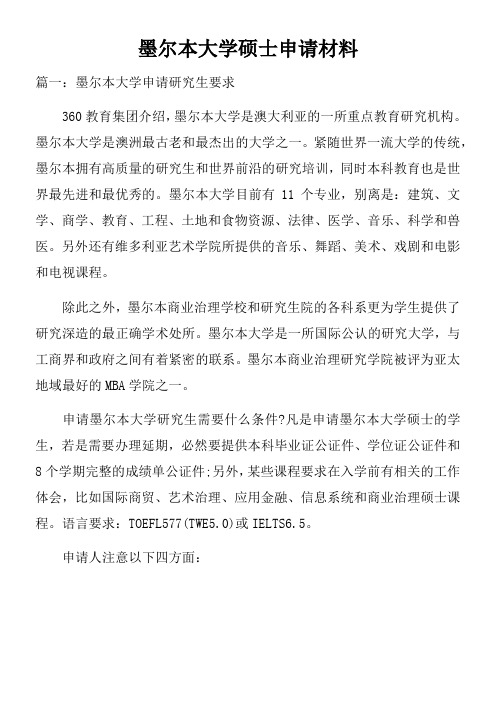 墨尔本大学硕士申请材料

篇一：墨尔本大学申请研究生要求

360 教育集团介绍，墨尔本大学是澳大利亚的一所重点教育研究机构。墨尔本大学是澳洲最古老和最杰出的大学之一。紧随世界一流大学的传统，墨尔本拥有高质量的研究生和世界前沿的研究培训，同时本科教育也是世界最先进和最优秀的。墨尔本大学目前有 11 个专业，别离是：建筑、文学、商学、教育、工程、土地和食物资源、法律、医学、音乐、科学和兽医。另外还有维多利亚艺术学院所提供的音乐、舞蹈、美术、戏剧和电影和电视课程。

除此之外，墨尔本商业治理学校和研究生院的各科系更为学生提供了研究深造的最正确学术处所。墨尔本大学是一所国际公认的研究大学，与工商界和政府之间有着紧密的联系。墨尔本商业治理研究学院被评为亚太地域最好的 MBA 学院之一。

申请墨尔本大学研究生需要什么条件?凡是申请墨尔本大学硕士的学生，若是需要办理延期，必然要提供本科毕业证公证件、学位证公证件和 8 个学期完整的成绩单公证件;另外，某些课程要求在入学前有相关的工作体会，比如国际商贸、艺术治理、应用金融、信息系统和商业治理硕士课程。语言要求：TOEFL577(TWE5.0)或 IELTS6.5。

申请人注意以下四方面：